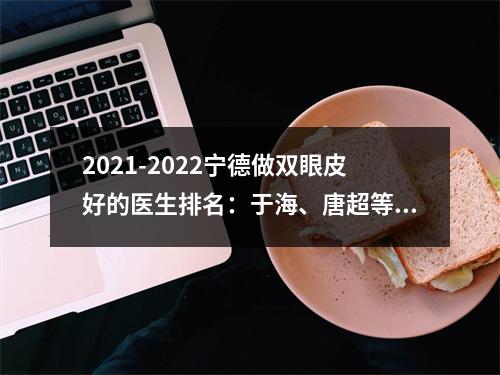 2021-2022宁德做双眼皮好的医生排名：于海、唐超等...